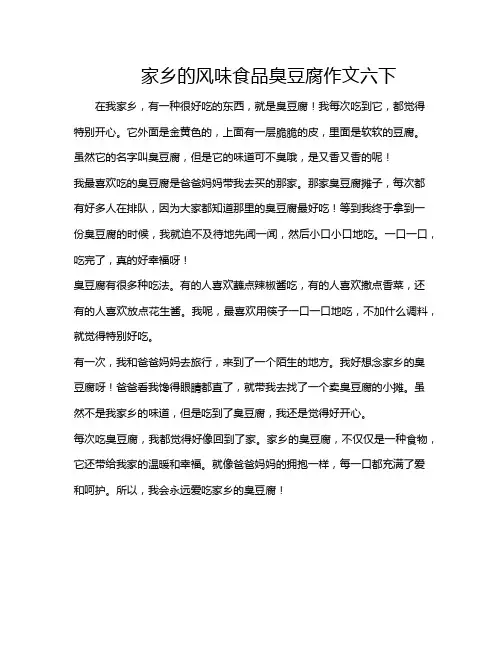 家乡的风味食品臭豆腐作文六下

在我家乡，有一种很好吃的东西，就是臭豆腐！我每次吃到它，都觉得特别开心。它外面是金黄色的，上面有一层脆脆的皮，里面是软软的豆腐。虽然它的名字叫臭豆腐，但是它的味道可不臭哦，是又香又香的呢！

我最喜欢吃的臭豆腐是爸爸妈妈带我去买的那家。那家臭豆腐摊子，每次都有好多人在排队，因为大家都知道那里的臭豆腐最好吃！等到我终于拿到一份臭豆腐的时候，我就迫不及待地先闻一闻，然后小口小口地吃。一口一口，吃完了，真的好幸福呀！

臭豆腐有很多种吃法。有的人喜欢蘸点辣椒酱吃，有的人喜欢撒点香菜，还有的人喜欢放点花生酱。我呢，最喜欢用筷子一口一口地吃，不加什么调料，就觉得特别好吃。

有一次，我和爸爸妈妈去旅行，来到了一个陌生的地方。我好想念家乡的臭豆腐呀！爸爸看我馋得眼睛都直了，就带我去找了一个卖臭豆腐的小摊。虽然不是我家乡的味道，但是吃到了臭豆腐，我还是觉得好开心。

每次吃臭豆腐，我都觉得好像回到了家。家乡的臭豆腐，不仅仅是一种食物，它还带给我家的温暖和幸福。就像爸爸妈妈的拥抱一样，每一口都充满了爱和呵护。所以，我会永远爱吃家乡的臭豆腐！